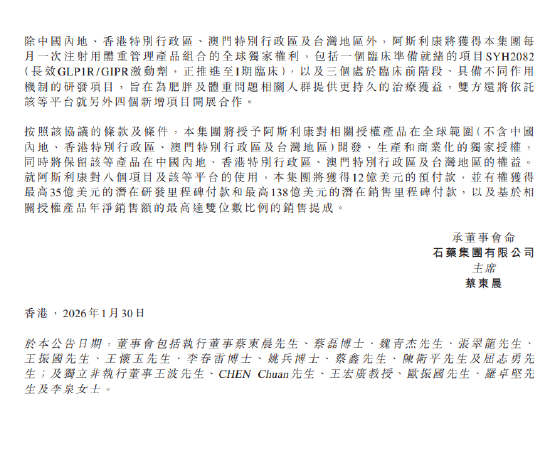 除中國內地、香港特別行政區、澳門特別行政區及台灣地區外，阿斯利康將獲得本集團每月一次注射用體重管理產品組合的全球獨家權利，包括一個臨床準備就緒的項目SYH2082（長效GLP1R/GIPR激動劑，正推進至I期臨床），以及三個處於臨床前階段、具備不同作用機制的研發項目，旨在為肥胖及體重問題相關人群提供更持久的治療獲益，雙方還將依託該等平台就另外四個新增項目開展合作。

按照該協議的條款及條件，本集團將授予阿斯利康對相關授權產品在全球範圍（不含中國內地、香港特別行政區、澳門特別行政區及台灣地區）開發、生產和商業化的獨家授權，同時將保留該等產品在中國內地、香港特別行政區、澳門特別行政區及台灣地區的權益。就阿斯利康對八個項目及該等平台的使用，本集團將獲得12億美元的預付款，並有權獲得最高35億美元的潛在研發里程碑付款和最高138億美元的潛在銷售里程碑付款，以及基於相關授權產品年淨銷售額的最高達雙位數比例的銷售提成。

承董事會命
石藥集團有限公司
主席
蔡東晨

香港，2026年1月30日

於本公告日期，董事會包括執行董事蔡東晨先生、蔡磊博士、魏青杰先生、張翠龍先生、王振國先生、王懷玉先生、李春雷博士、姚兵博士、蔡鑫先生、陳衛平先生及屈志勇先生；及獨立非執行董事王波先生、CHEN Chuan先生、王宏廣教授、歐振國先生、羅卓堅先生及李泉女士。